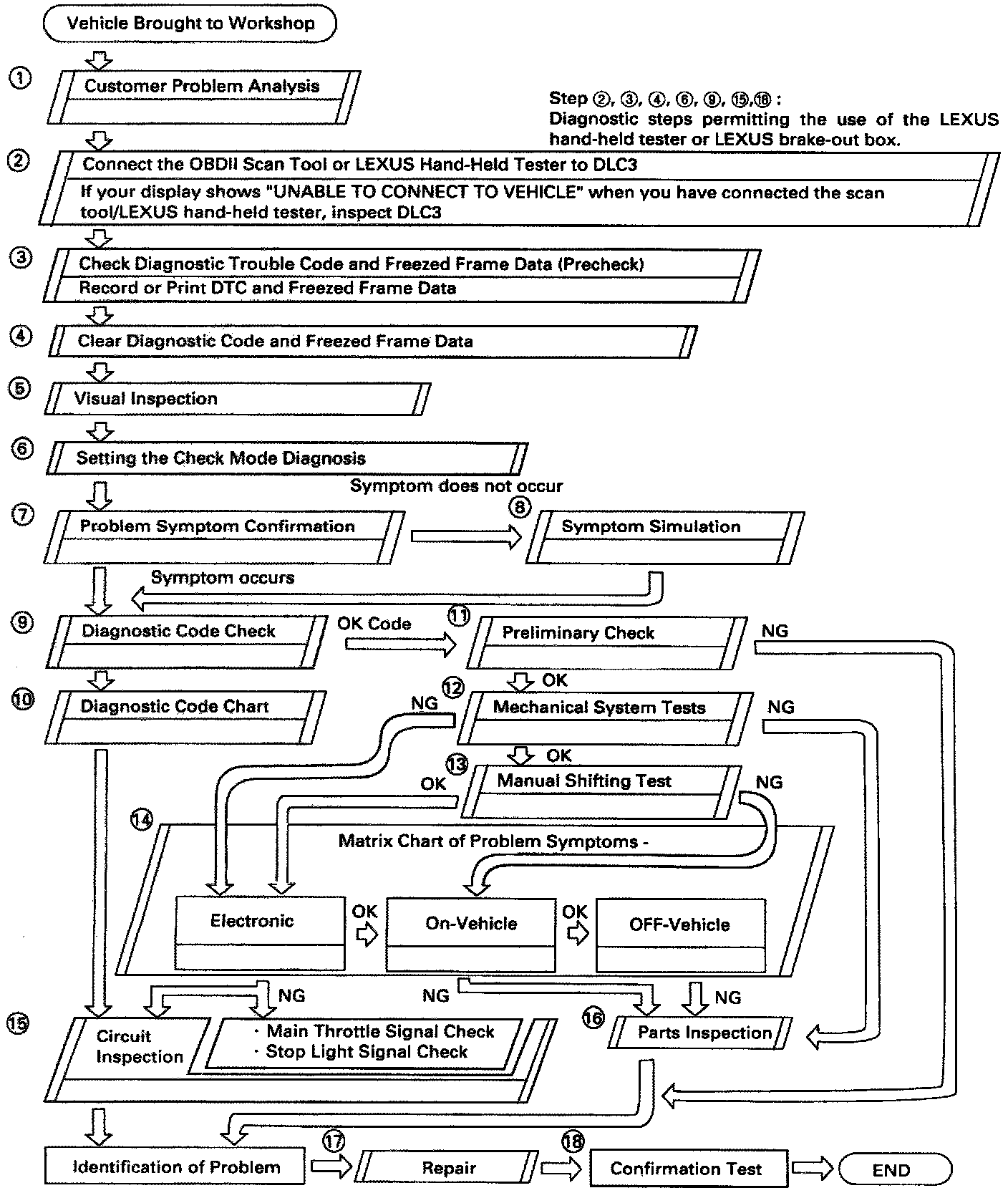 Vehicle Brought to Workshop

①
Customer Problem Analysis

Step ②, ③, ④, ⑥, ⑨, ⑮, ⑱ : Diagnostic steps permitting the use of the LEXUS hand-held tester or LEXUS brake-out box.

②
Connect the OBDII Scan Tool or LEXUS Hand-Held Tester to DLC3
If your display shows "UNABLE TO CONNECT TO VEHICLE" when you have connected the scan tool/LEXUS hand-held tester, inspect DLC3

③
Check Diagnostic Trouble Code and Freezed Frame Data (Precheck)
Record or Print DTC and Freezed Frame Data

④
Clear Diagnostic Code and Freezed Frame Data

⑤
Visual Inspection

⑥
Setting the Check Mode Diagnosis

Symptom does not occur

⑦
Problem Symptom Confirmation

⑧
Symptom Simulation

Symptom occurs

⑨
Diagnostic Code Check

OK Code

⑪
Preliminary Check

NG

OK

⑩
Diagnostic Code Chart

NG

⑫
Mechanical System Tests

NG

OK

OK

⑬
Manual Shifting Test

NG

⑭
Matrix Chart of Problem Symptoms -

Electronic

OK

On-Vehicle

OK

OFF-Vehicle

NG

NG

NG

⑮
Circuit Inspection

· Main Throttle Signal Check
· Stop Light Signal Check

⑯
Parts Inspection

Identification of Problem

⑰
Repair

⑱
Confirmation Test

END